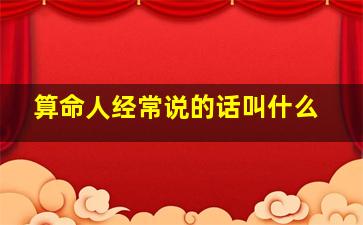 算命人经常说的话叫什么